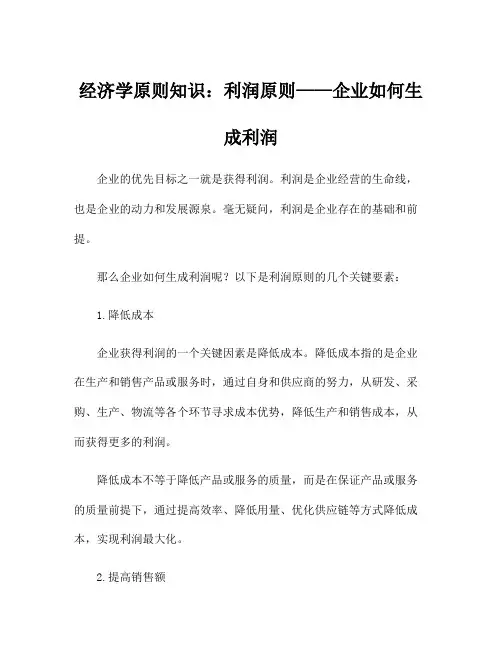 经济学原则知识：利润原则——企业如何生成利润

企业的优先目标之一就是获得利润。利润是企业经营的生命线，也是企业的动力和发展源泉。毫无疑问，利润是企业存在的基础和前提。

那么企业如何生成利润呢？以下是利润原则的几个关键要素：

1.降低成本

企业获得利润的一个关键因素是降低成本。降低成本指的是企业在生产和销售产品或服务时，通过自身和供应商的努力，从研发、采购、生产、物流等各个环节寻求成本优势，降低生产和销售成本，从而获得更多的利润。

降低成本不等于降低产品或服务的质量，而是在保证产品或服务的质量前提下，通过提高效率、降低用量、优化供应链等方式降低成本，实现利润最大化。

2.提高销售额